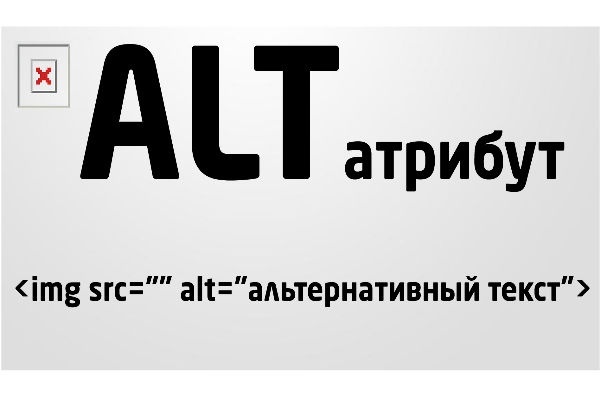 ALT атрибут

<img src="" alt="альтернативный текст">